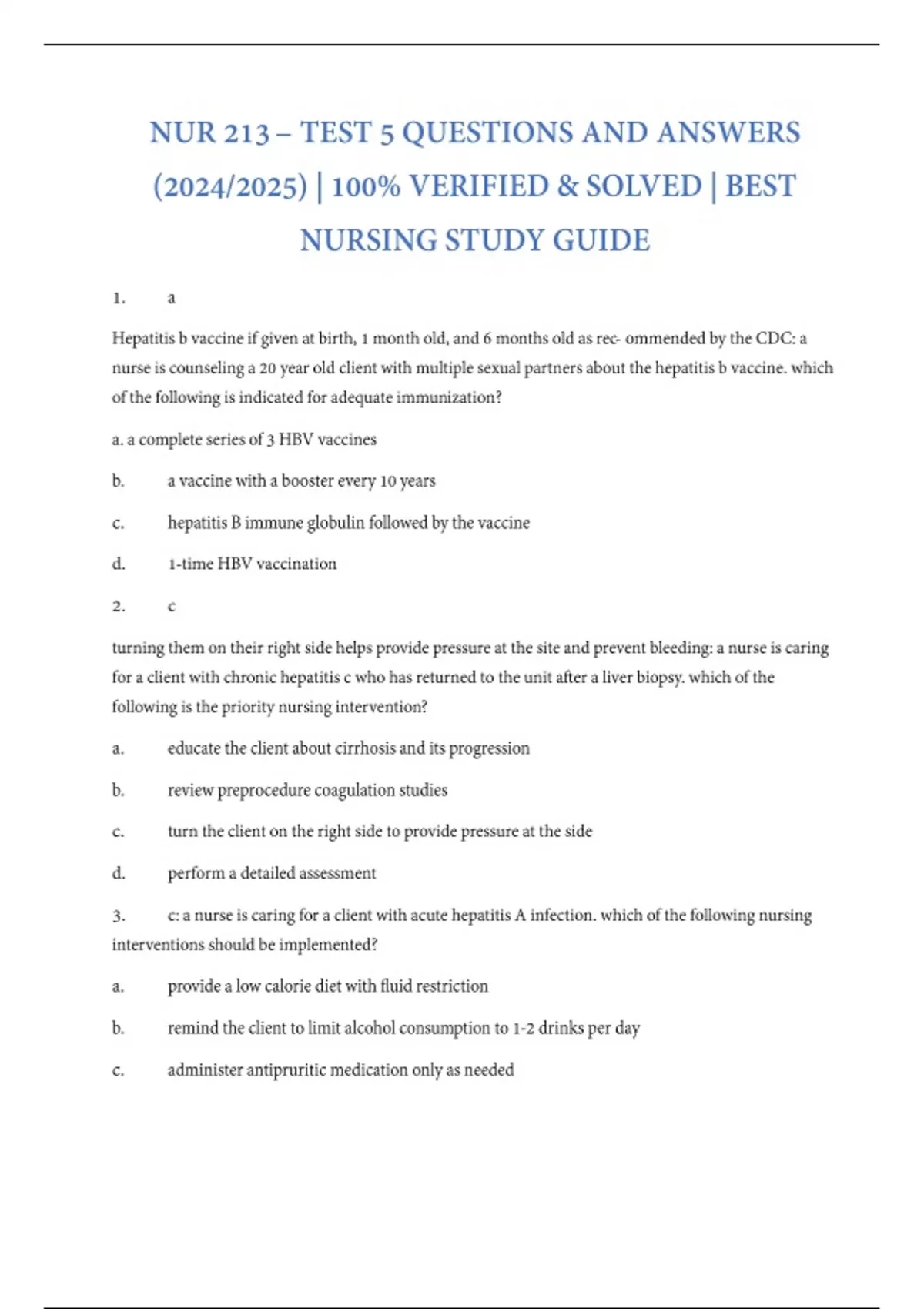 NUR 213 – TEST 5 QUESTIONS AND ANSWERS (2024/2025) | 100% VERIFIED & SOLVED | BEST NURSING STUDY GUIDE

1. a

Hepatitis b vaccine if given at birth, 1 month old, and 6 months old as rec- ommended by the CDC: a nurse is counseling a 20 year old client with multiple sexual partners about the hepatitis b vaccine. which of the following is indicated for adequate immunization?

a. a complete series of 3 HBV vaccines

b. a vaccine with a booster every 10 years

c. hepatitis B immune globulin followed by the vaccine

d. 1-time HBV vaccination

2. c

turning them on their right side helps provide pressure at the site and prevent bleeding: a nurse is caring for a client with chronic hepatitis c who has returned to the unit after a liver biopsy. which of the following is the priority nursing intervention?

a. educate the client about cirrhosis and its progression

b. review preprocedure coagulation studies

c. turn the client on the right side to provide pressure at the side

d. perform a detailed assessment

3. c: a nurse is caring for a client with acute hepatitis A infection. which of the following nursing interventions should be implemented?

a. provide a low calorie diet with fluid restriction

b. remind the client to limit alcohol consumption to 1-2 drinks per day

c. administer antipruritic medication only as needed